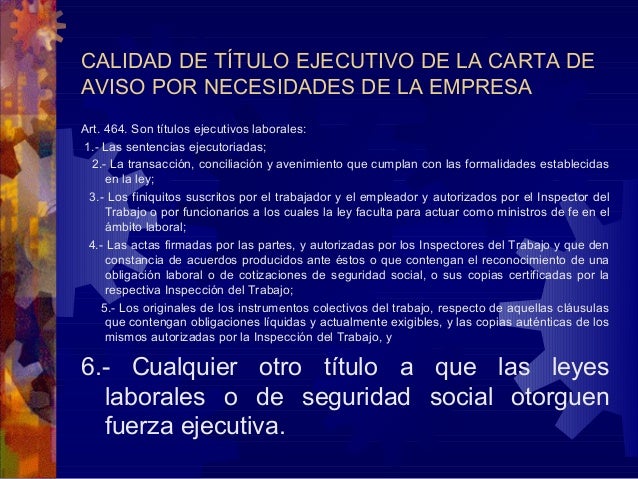 CALIDAD DE TÍTULO EJECUTIVO DE LA CARTA DE AVISO POR NECESIDADES DE LA EMPRESA

Art. 464. Son títulos ejecutivos laborales:

1.- Las sentencias ejecutoriadas;

2.- La transacción, conciliación y avenimiento que cumplan con las formalidades establecidas en la ley;

3.- Los finiquitos suscritos por el trabajador y el empleador y autorizados por el Inspector del Trabajo o por funcionarios a los cuales la ley faculta para actuar como ministros de fe en el ámbito laboral;

4.- Las actas firmadas por las partes, y autorizadas por los Inspectores del Trabajo y que den constancia de acuerdos producidos ante éstos o que contengan el reconocimiento de una obligación laboral o de cotizaciones de seguridad social, o sus copias certificadas por la respectiva Inspección del Trabajo;

5.- Los originales de los instrumentos colectivos del trabajo, respecto de aquellas cláusulas que contengan obligaciones líquidas y actualmente exigibles, y las copias auténticas de los mismos autorizadas por la Inspección del Trabajo, y

6.- Cualquier otro título a que las leyes laborales o de seguridad social otorguen fuerza ejecutiva.